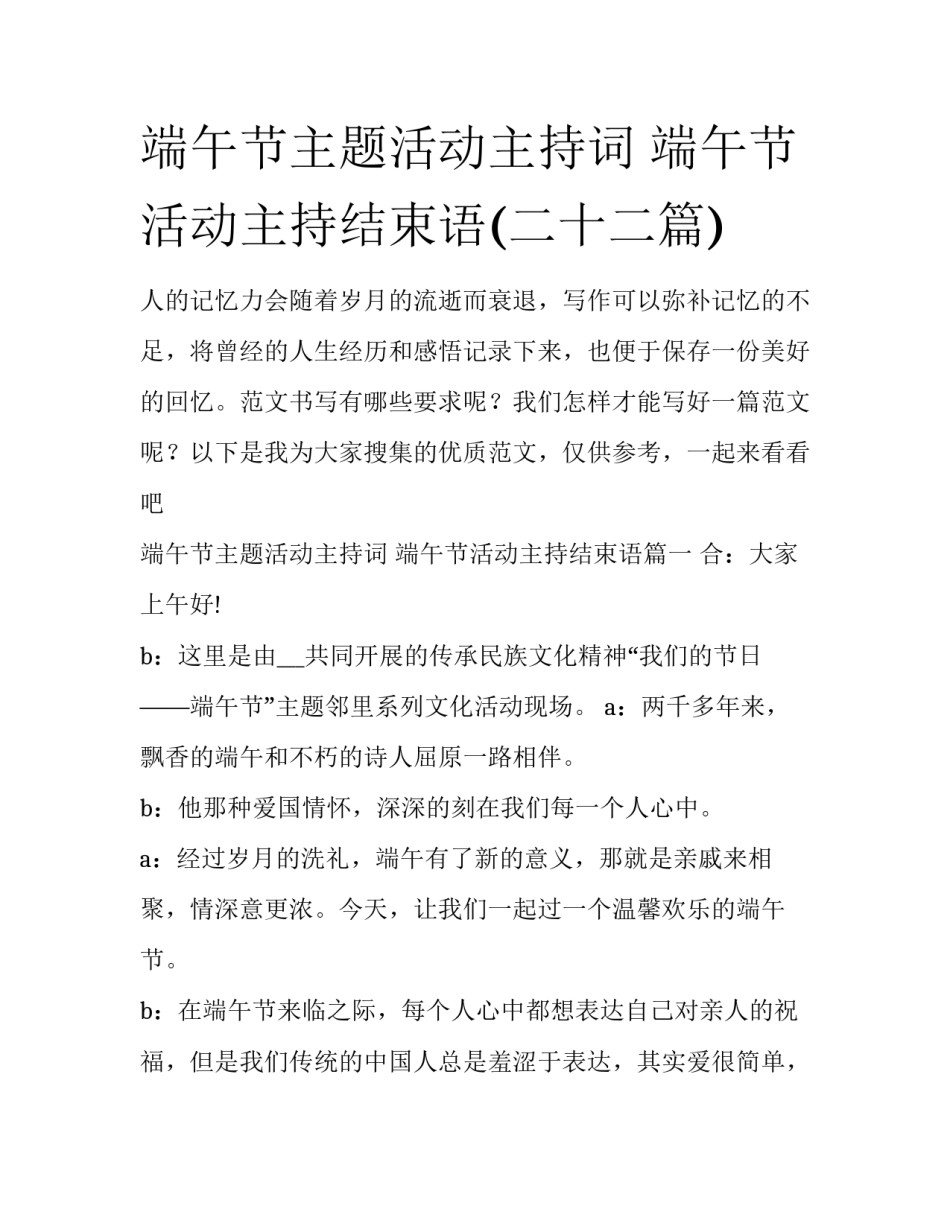 端午节主题活动主持词 端午节活动主持结束语(二十二篇)

人的记忆力会随着岁月的流逝而衰退，写作可以弥补记忆的不足，将曾经的人生经历和感悟记录下来，也便于保存一份美好的回忆。范文书写有哪些要求呢？我们怎样才能写好一篇范文呢？以下是我为大家搜集的优质范文，仅供参考，一起来看看吧

端午节主题活动主持词 端午节活动主持结束语篇一 合：大家上午好!

b：这里是由__共同开展的传承民族文化精神“我们的节日——端午节”主题邻里系列文化活动现场。 a：两千多年来，飘香的端午和不朽的诗人屈原一路相伴。

b：他那种爱国情怀，深深的刻在我们每一个人心中。

a：经过岁月的洗礼，端午有了新的意义，那就是亲戚来相聚，情深意更浓。今天，让我们一起过一个温馨欢乐的端午节。

b：在端午节来临之际，每个人心中都想表达自己对亲人的祝福，但是我们传统的中国人总是羞涩于表达，其实爱很简单，